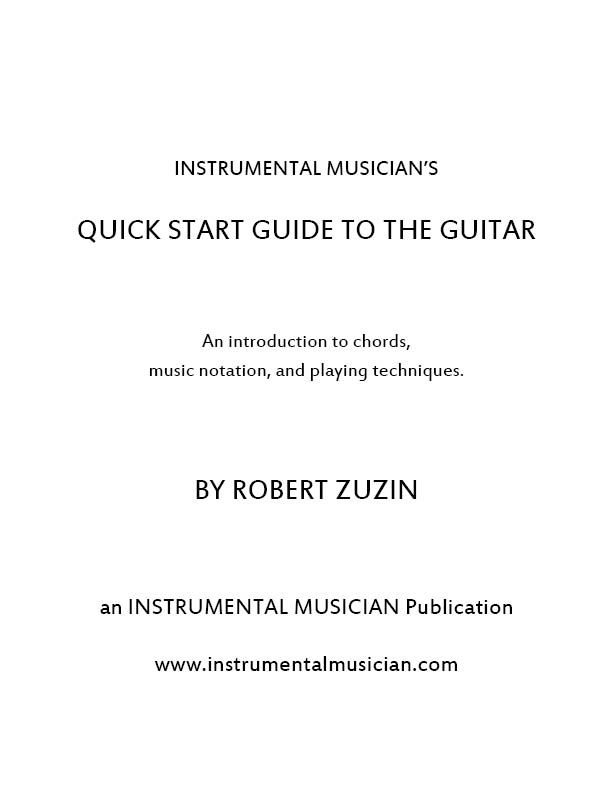 INSTRUMENTAL MUSICIAN'S

QUICK START GUIDE TO THE GUITAR

An introduction to chords, music notation, and playing techniques.

BY ROBERT ZUZIN

an INSTRUMENTAL MUSICIAN Publication

www.instrumentalmusician.com